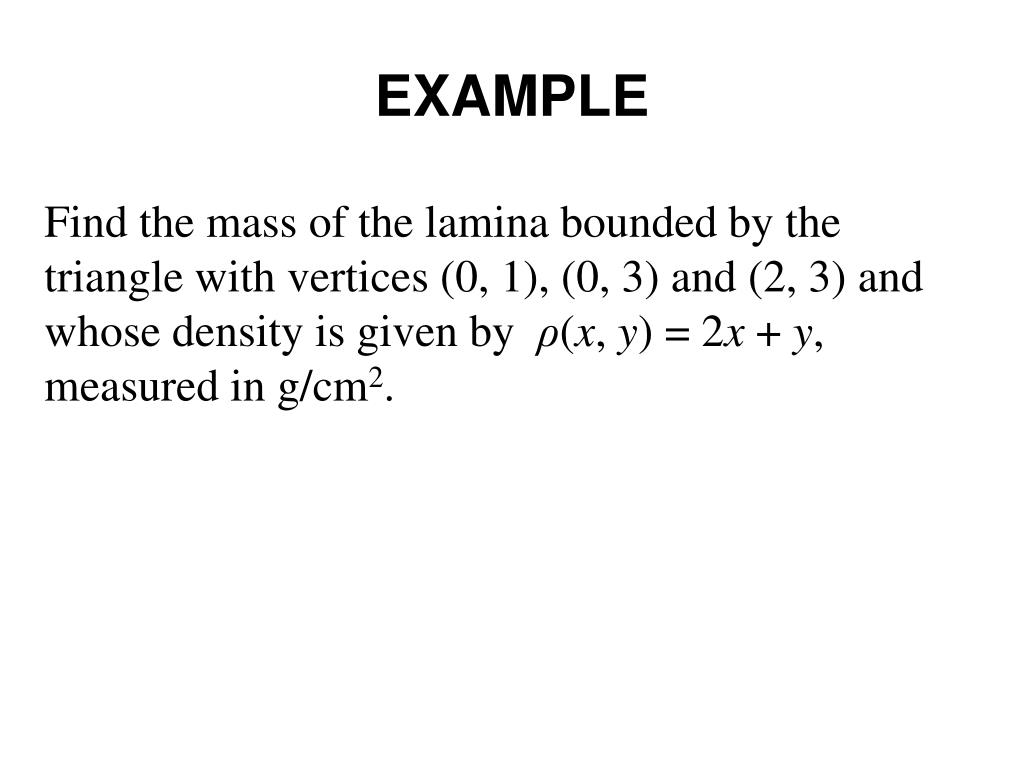 EXAMPLE

Find the mass of the lamina bounded by the triangle with vertices (0, 1), (0, 3) and (2, 3) and whose density is given by $\rho(x, y) = 2x + y$, measured in g/cm$^2$.